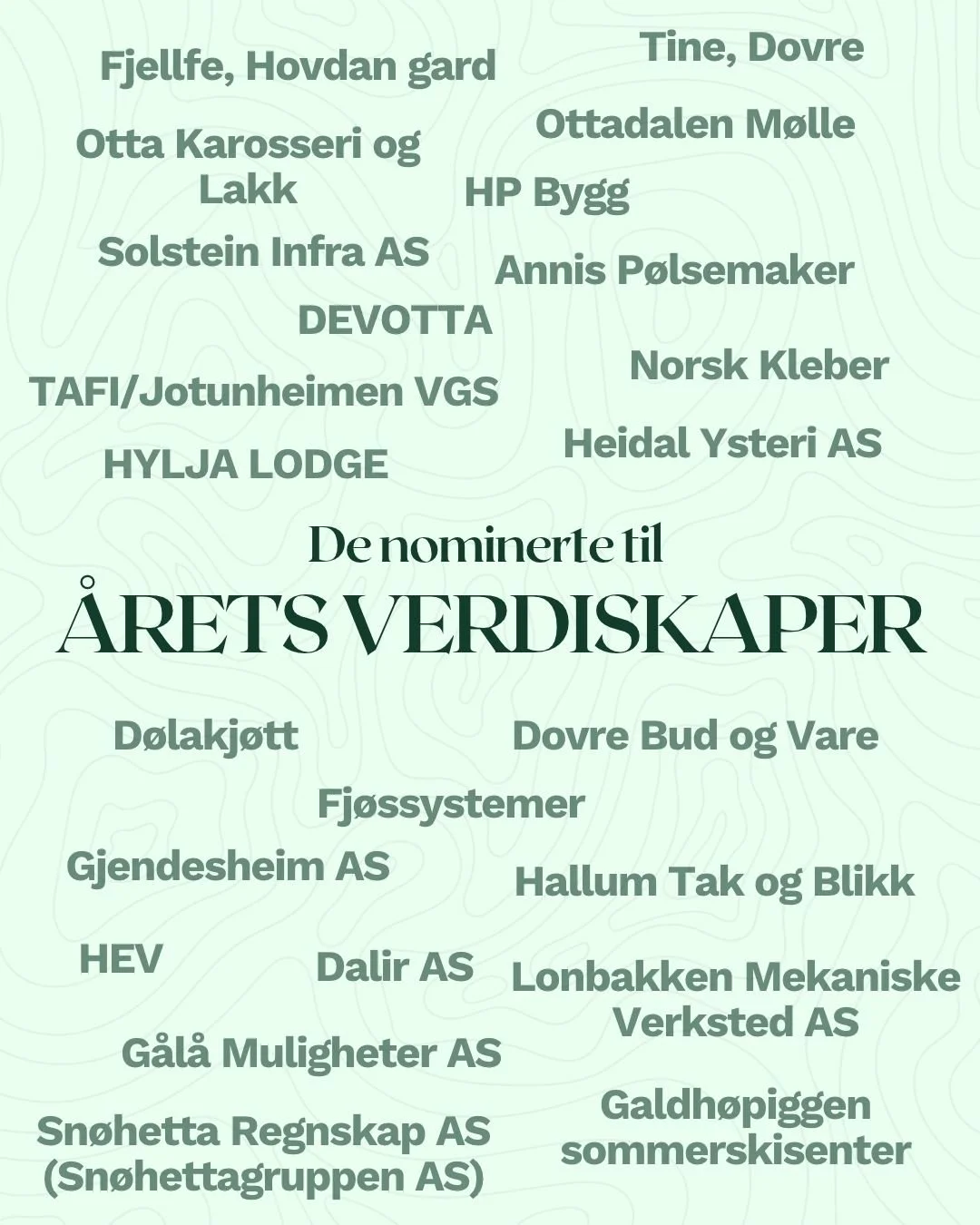 Tine, Dovre

Fjellfe, Hovdan gard

Ottadalen Mølle

Otta Karosseri og Lakk

HP Bygg

Solstein Infra AS

Annis Pølsemaker

DEVOTTA

Norsk Kleber

TAFI/Jotunheimen VGS

Heidal Ysteri AS

HYLJA LODGE

De nominerte til

ÅRETS VERDISKAPER

Dølakjøtt

Dovre Bud og Vare

Fjøssystemer

Gjendesheim AS

Hallum Tak og Blikk

HEV

Dalir AS

Lonbakken Mekaniske Verksted AS

Gålå Muligheter AS

Galdhøpiggen sommerskisenter

Snøhetta Regnskap AS (Snøhettagruppen AS)